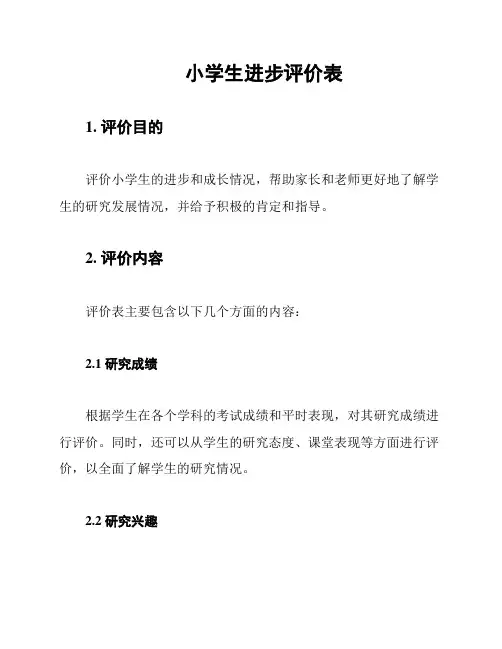 小学生进步评价表

1. 评价目的

评价小学生的进步和成长情况，帮助家长和老师更好地了解学生的研究发展情况，并给予积极的肯定和指导。

2. 评价内容

评价表主要包含以下几个方面的内容：

2.1 研究成绩

根据学生在各个学科的考试成绩和平时表现，对其研究成绩进行评价。同时，还可以从学生的研究态度、课堂表现等方面进行评价，以全面了解学生的研究情况。

2.2 研究兴趣